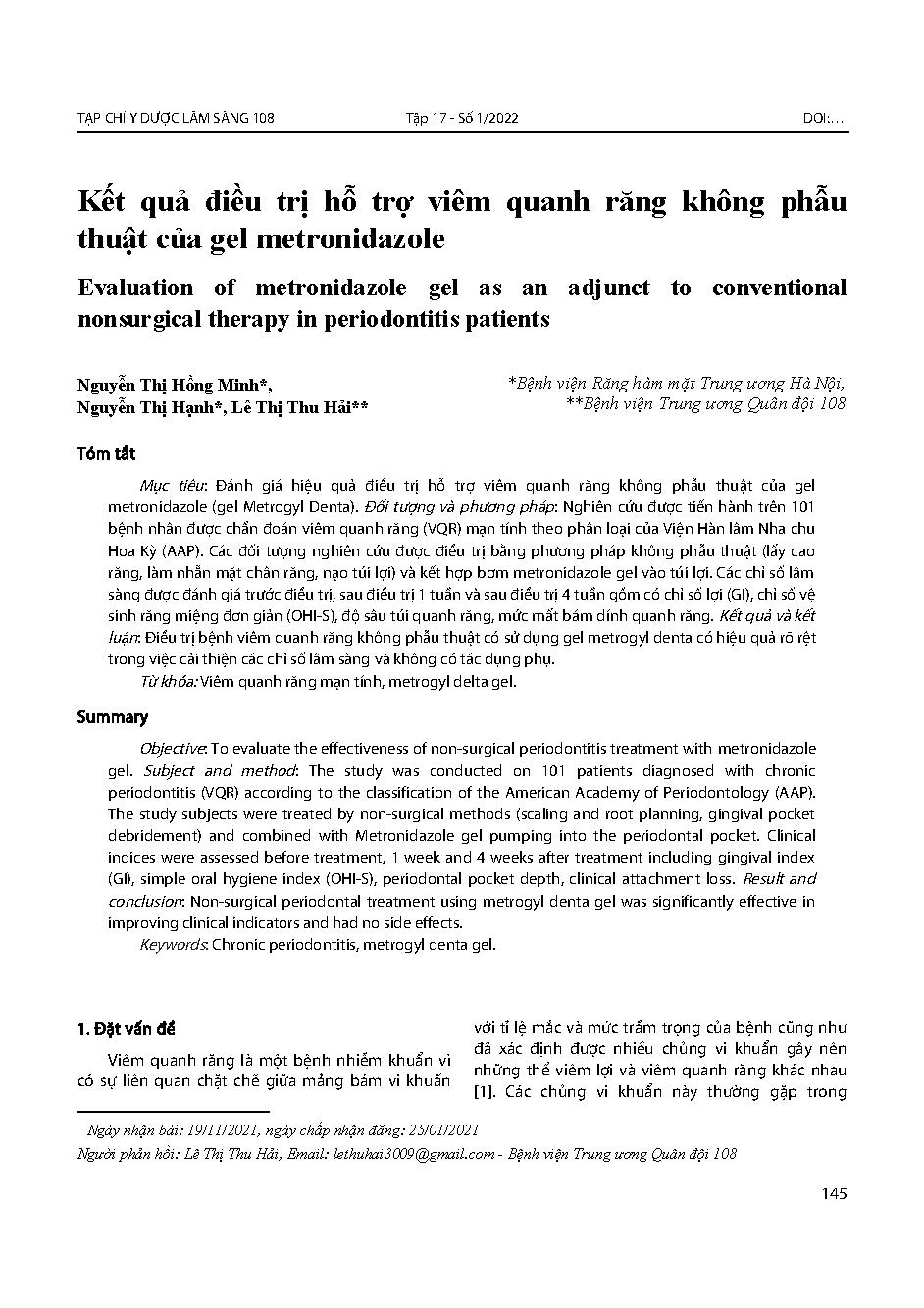 TẠP CHÍ Y DƯỢC LÂM SÀNG 108 Tập 17 - Số 1/2022 DOI:…

Kết quả điều trị hỗ trợ viêm quanh răng không phẫu thuật của gel metronidazole

Evaluation of metronidazole gel as an adjunct to conventional nonsurgical therapy in periodontitis patients

Nguyễn Thị Hồng Minh*, Nguyễn Thị Hạnh*, Lê Thị Thu Hải**

*Bệnh viện Răng hàm mặt Trung ương Hà Nội, **Bệnh viện Trung ương Quân đội 108

Tóm tắt

Mục tiêu: Đánh giá hiệu quả điều trị hỗ trợ viêm quanh răng không phẫu thuật của gel metronidazole (gel Metrogyl Denta). Đối tượng và phương pháp: Nghiên cứu được tiến hành trên 101 bệnh nhân được chẩn đoán viêm quanh răng (VQR) mạn tính theo phân loại của Viện Hàn lâm Nha chu Hoa Kỳ (AAP). Các đối tượng nghiên cứu được điều trị bằng phương pháp không phẫu thuật (lấy cao răng, làm nhẵn mặt chân răng, nạo túi lợi) và kết hợp bơm metronidazole gel vào túi lợi. Các chỉ số lâm sàng được đánh giá trước điều trị, sau điều trị 1 tuần và sau điều trị 4 tuần gồm có chỉ số lợi (GI), chỉ số vệ sinh răng miệng đơn giản (OHI-S), độ sâu túi quanh răng, mức mất bám dính quanh răng. Kết quả và kết luận: Điều trị bệnh viêm quanh răng không phẫu thuật có sử dụng gel metrogyl denta có hiệu quả rõ rệt trong việc cải thiện các chỉ số lâm sàng và không có tác dụng phụ.

Từ khóa: Viêm quanh răng mạn tính, metrogyl delta gel.

Summary

Objective: To evaluate the effectiveness of non-surgical periodontitis treatment with metronidazole gel. Subject and method: The study was conducted on 101 patients diagnosed with chronic periodontitis (VQR) according to the classification of the American Academy of Periodontology (AAP). The study subjects were treated by non-surgical methods (scaling and root planning, gingival pocket debridement) and combined with Metronidazole gel pumping into the periodontal pocket. Clinical indices were assessed before treatment, 1 week and 4 weeks after treatment including gingival index (GI), simple oral hygiene index (OHI-S), periodontal pocket depth, clinical attachment loss. Result and conclusion: Non-surgical periodontal treatment using metrogyl denta gel was significantly effective in improving clinical indicators and had no side effects.

Keywords: Chronic periodontitis, metrogyl denta gel.

1. Đặt vấn đề

Viêm quanh răng là một bệnh nhiễm khuẩn vì có sự liên quan chặt chẽ giữa mảng bám vi khuẩn với tỉ lệ mắc và mức trầm trọng của bệnh cũng như đã xác định được nhiều chủng vi khuẩn gây nên những thể viêm lợi và viêm quanh răng khác nhau [1]. Các chủng vi khuẩn này thường gặp trong

Ngày nhận bài: 19/11/2021, ngày chấp nhận đăng: 25/01/2021

Người phản hồi: Lê Thị Thu Hải, Email: lethuhai3009@gmail.com - Bệnh viện Trung ương Quân đội 108

145